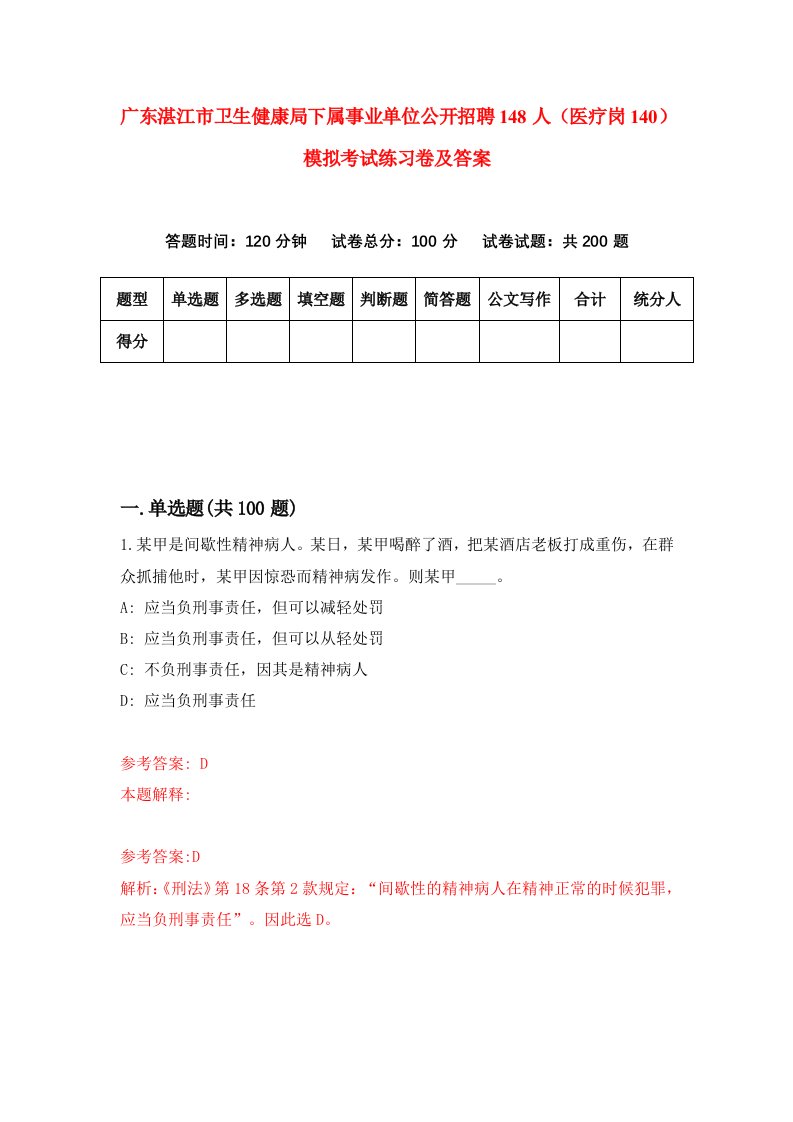 广东湛江市卫生健康局下属事业单位公开招聘148人（医疗岗140）模拟考试练习卷及答案

答题时间：120分钟　试卷总分：100分　试卷试题：共200题

| 题型 | 单选题 | 多选题 | 填空题 | 判断题 | 简答题 | 公文写作 | 合计 | 统分人 |
|---|---|---|---|---|---|---|---|---|
| 得分 | | | | | | | | |

一.单选题(共100题)

1.某甲是间歇性精神病人。某日，某甲喝醉了酒，把某酒店老板打成重伤，在群众抓捕他时，某甲因惊恐而精神病发作。则某甲_____。
A: 应当负刑事责任，但可以减轻处罚
B: 应当负刑事责任，但可以从轻处罚
C: 不负刑事责任，因其是精神病人
D: 应当负刑事责任

参考答案: D
本题解释:

参考答案:D
解析:《刑法》第18条第2款规定：“间歇性的精神病人在精神正常的时候犯罪，应当负刑事责任”。因此选D。